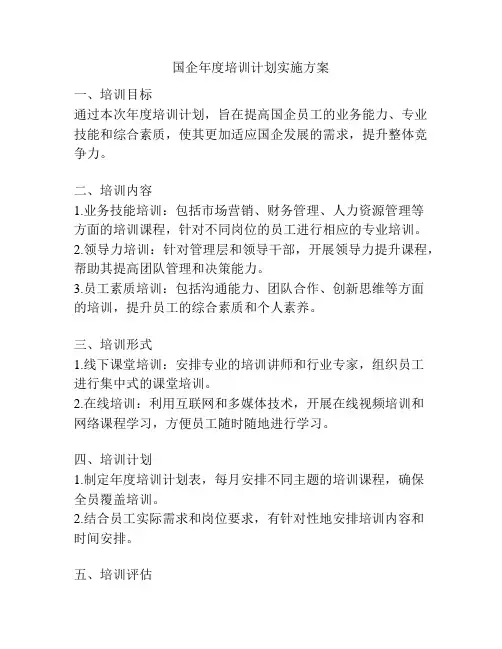 国企年度培训计划实施方案

一、培训目标
通过本次年度培训计划，旨在提高国企员工的业务能力、专业技能和综合素质，使其更加适应国企发展的需求，提升整体竞争力。

二、培训内容
1.业务技能培训：包括市场营销、财务管理、人力资源管理等方面的培训课程，针对不同岗位的员工进行相应的专业培训。
2.领导力培训：针对管理层和领导干部，开展领导力提升课程，帮助其提高团队管理和决策能力。
3.员工素质培训：包括沟通能力、团队合作、创新思维等方面的培训，提升员工的综合素质和个人素养。

三、培训形式
1.线下课堂培训：安排专业的培训讲师和行业专家，组织员工进行集中式的课堂培训。
2.在线培训：利用互联网和多媒体技术，开展在线视频培训和网络课程学习，方便员工随时随地进行学习。

四、培训计划
1.制定年度培训计划表，每月安排不同主题的培训课程，确保全员覆盖培训。
2.结合员工实际需求和岗位要求，有针对性地安排培训内容和时间安排。

五、培训评估